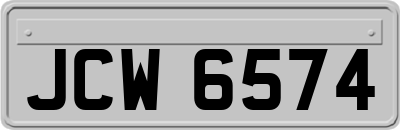 JCW 6574